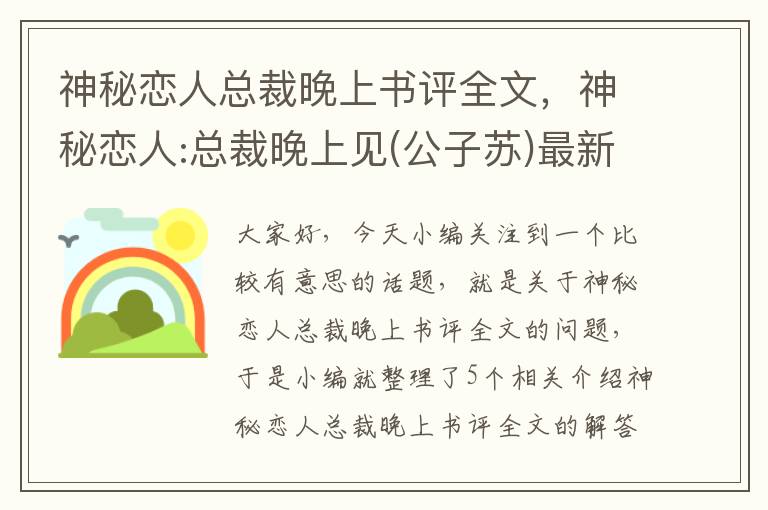 神秘恋人总裁晚上书评全文，神秘恋人:总裁晚上见(公子苏)最新

大家好，今天小编关注到一个比较有意思的话题，就是关于神秘恋人总裁晚上书评全文的问题，于是小编就整理了5个相关介绍神秘恋人总裁晚上书评全文的解答